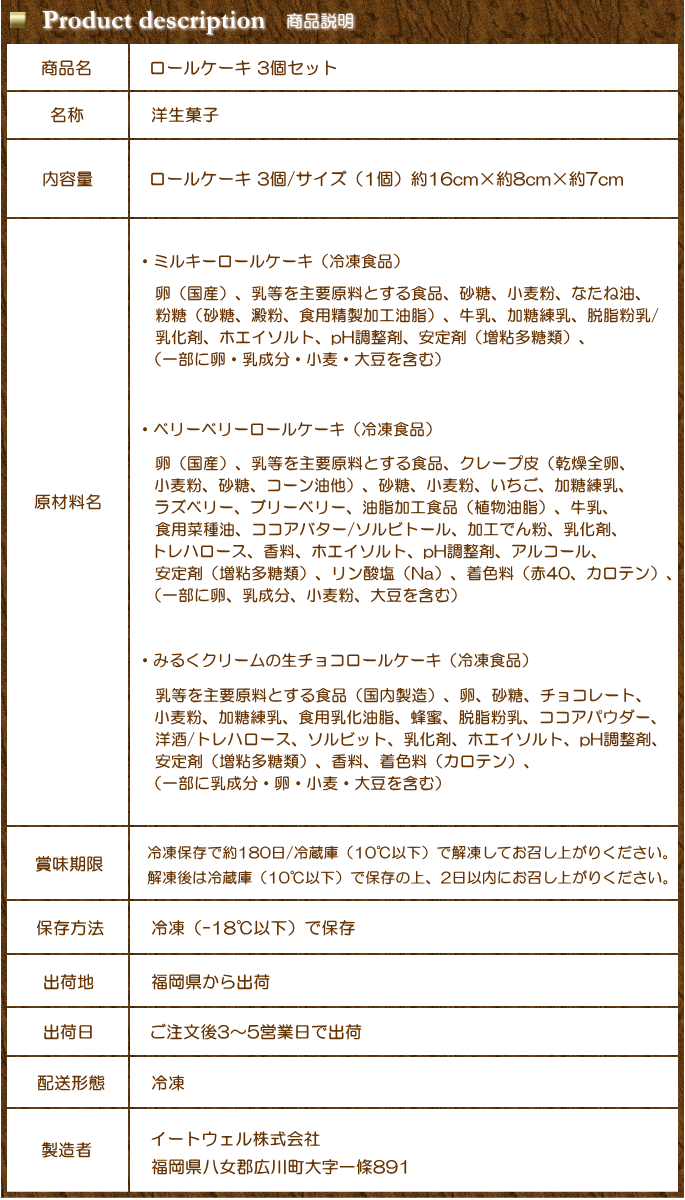 Product description 商品説明

| 商品名 | ロールケーキ 3個セット |
|---|---|
| 名称 | 洋生菓子 |
| 内容量 | ロールケーキ 3個/サイズ（1個）約16cm×約8cm×約7cm |
| 原材料名 | ・ミルキーロールケーキ（冷凍食品） 卵（国産）、乳等を主要原料とする食品、砂糖、小麦粉、なたね油、粉糖（砂糖、澱粉、食用精製加工油脂）、牛乳、加糖練乳、脱脂粉乳/乳化剤、ホエイソルト、pH調整剤、安定剤（増粘多糖類）、（一部に卵・乳成分・小麦・大豆を含む） ・ベリーベリーロールケーキ（冷凍食品） 卵（国産）、乳等を主要原料とする食品、クレープ皮（乾燥全卵、小麦粉、砂糖、コーン油他）、砂糖、小麦粉、いちご、加糖練乳、ラズベリー、ブリーベリー、油脂加工食品（植物油脂）、牛乳、食用菜種油、ココアバター/ソルビトール、加工でん粉、乳化剤、トレハロース、香料、ホエイソルト、pH調整剤、アルコール、安定剤（増粘多糖類）、リン酸塩（Na）、着色料（赤40、カロテン）、（一部に卵、乳成分、小麦粉、大豆を含む） ・みるくクリームの生チョコロールケーキ（冷凍食品） 乳等を主要原料とする食品（国内製造）、卵、砂糖、チョコレート、小麦粉、加糖練乳、食用乳化油脂、蜂蜜、脱脂粉乳、ココアパウダー、洋酒/トレハロース、ソルビット、乳化剤、ホエイソルト、pH調整剤、安定剤（増粘多糖類）、香料、着色料（カロテン）、（一部に乳成分・卵・小麦・大豆を含む） |
| 賞味期限 | 冷凍保存で約180日/冷蔵庫（10℃以下）で解凍してお召し上がりください。解凍後は冷蔵庫（10℃以下）で保存の上、2日以内にお召し上がりください。 |
| 保存方法 | 冷凍（-18℃以下）で保存 |
| 出荷地 | 福岡県から出荷 |
| 出荷日 | ご注文後3～5営業日で出荷 |
| 配送形態 | 冷凍 |
| 製造者 | イートウェル株式会社 福岡県八女郡広川町大字一條891 |